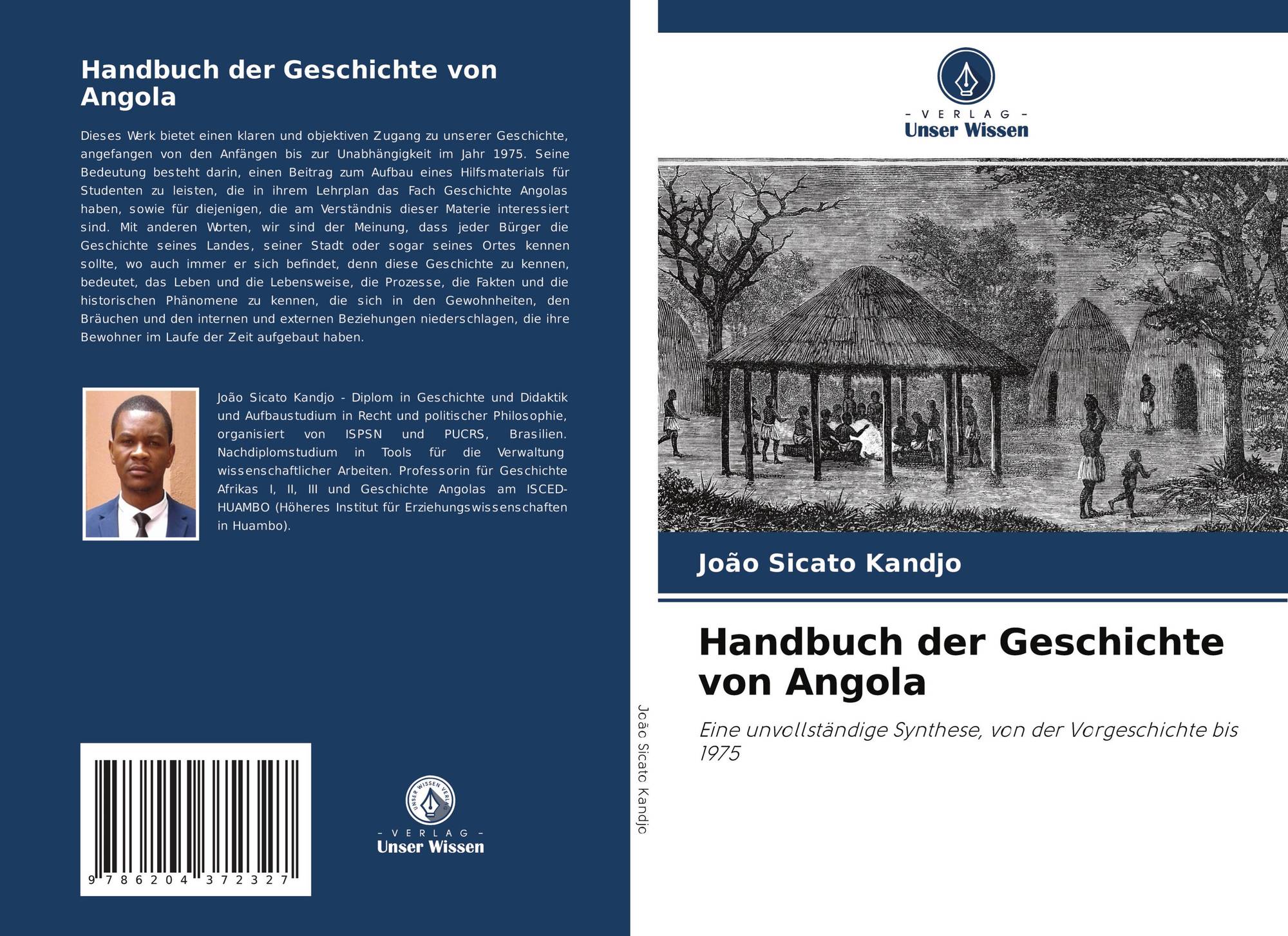 Handbuch der Geschichte von Angola

Dieses Werk bietet einen klaren und objektiven Zugang zu unserer Geschichte, angefangen von den Anfängen bis zur Unabhängigkeit im Jahr 1975. Seine Bedeutung besteht darin, einen Beitrag zum Aufbau eines Hilfsmaterials für Studenten zu leisten, die in ihrem Lehrplan das Fach Geschichte Angolas haben, sowie für diejenigen, die am Verständnis dieser Materie interessiert sind. Mit anderen Worten, wir sind der Meinung, dass jeder Bürger die Geschichte seines Landes, seiner Stadt oder sogar seines Ortes kennen sollte, wo auch immer er sich befindet, denn diese Geschichte zu kennen, bedeutet, das Leben und die Lebensweise, die Prozesse, die Fakten und die historischen Phänomene zu kennen, die sich in den Gewohnheiten, den Bräuchen und den internen und externen Beziehungen niederschlagen, die ihre Bewohner im Laufe der Zeit aufgebaut haben.

João Sicato Kandjo - Diplom in Geschichte und Didaktik und Aufbaustudium in Recht und politischer Philosophie, organisiert von ISPSN und PUCRS, Brasilien. Nachdiplomstudium in Tools für die Verwaltung wissenschaftlicher Arbeiten. Professorin für Geschichte Afrikas I, II, III und Geschichte Angolas am ISCED-HUAMBO (Höheres Institut für Erziehungswissenschaften in Huambo).

9 786204 372327

UNSER WISSEN VERLAG
- VERLAG -
Unser Wissen

João Sicato Kandjo

- VERLAG -
Unser Wissen

João Sicato Kandjo

Handbuch der Geschichte von Angola

Eine unvollständige Synthese, von der Vorgeschichte bis 1975